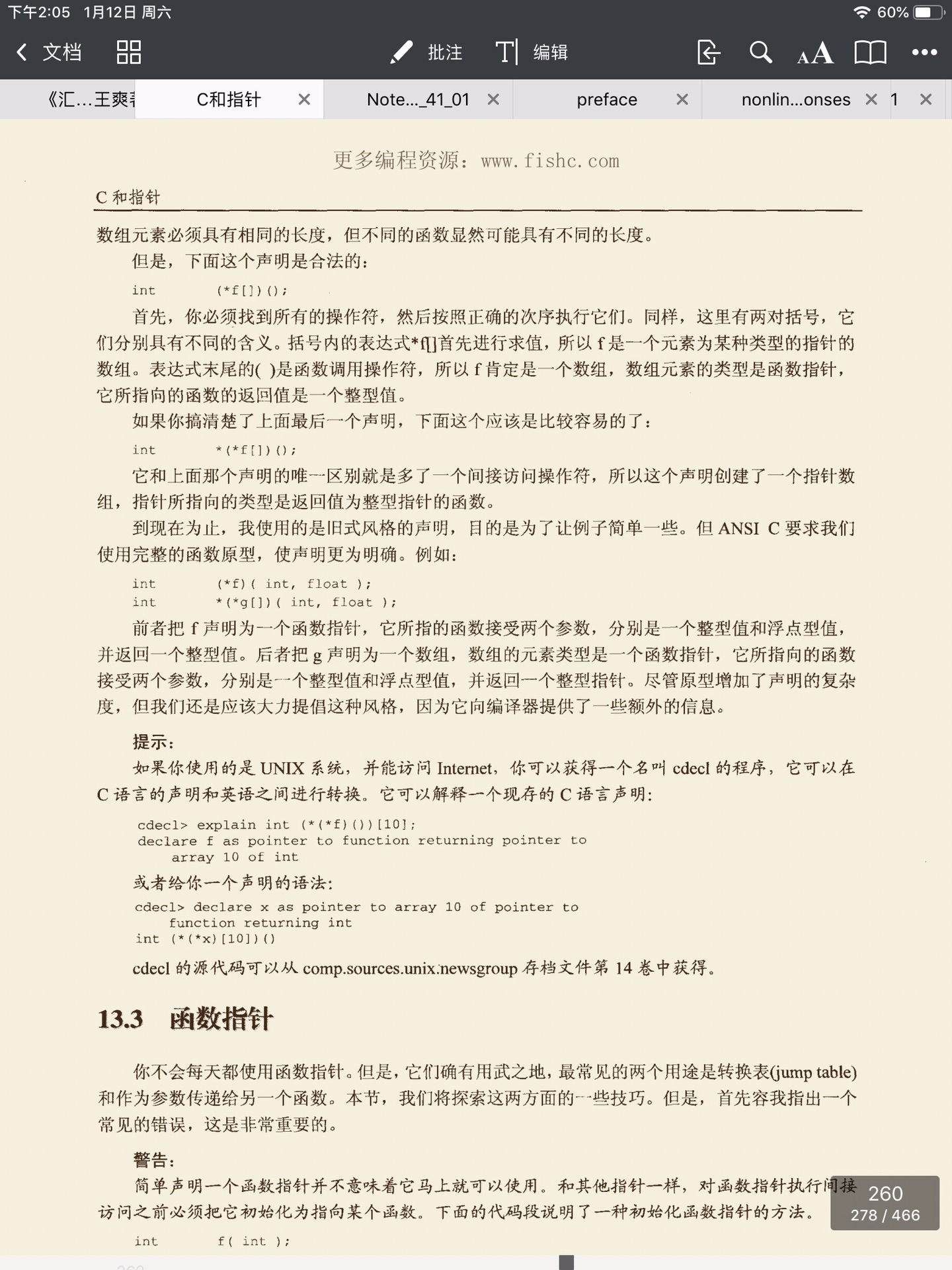 下午2:05 1月12日 周六

60%

文档 批注 编辑

《汇…王爽 C和指针 Note..._41_01 preface nonlin...onses 1

更多编程资源：www.fishc.com

C 和指针

数组元素必须具有相同的长度，但不同的函数显然可能具有不同的长度。

但是，下面这个声明是合法的：

int (*f[])();

首先，你必须找到所有的操作符，然后按照正确的次序执行它们。同样，这里有两对括号，它们分别具有不同的含义。括号内的表达式*f[]首先进行求值，所以 f 是一个元素为某种类型的指针的数组。表达式末尾的( )是函数调用操作符，所以 f 肯定是一个数组，数组元素的类型是函数指针，它所指向的函数的返回值是一个整型值。

如果你搞清楚了上面最后一个声明，下面这个应该是比较容易的了：

int *(*f[])();

它和上面那个声明的唯一区别就是多了一个间接访问操作符，所以这个声明创建了一个指针数组，指针所指向的类型是返回值为整型指针的函数。

到现在为止，我使用的是旧式风格的声明，目的是为了让例子简单一些。但 ANSI C 要求我们使用完整的函数原型，使声明更为明确。例如：

int (*f)( int, float );
int *(*g[])( int, float );

前者把 f 声明为一个函数指针，它所指的函数接受两个参数，分别是一个整型值和浮点型值，并返回一个整型值。后者把 g 声明为一个数组，数组的元素类型是一个函数指针，它所指向的函数接受两个参数，分别是一个整型值和浮点型值，并返回一个整型指针。尽管原型增加了声明的复杂度，但我们还是应该大力提倡这种风格，因为它向编译器提供了一些额外的信息。

提示：

如果你使用的是 UNIX 系统，并能访问 Internet，你可以获得一个名叫 cdecl 的程序，它可以在 C 语言的声明和英语之间进行转换。它可以解释一个现存的 C 语言声明：

cdecl> explain int (*(*f)())[10];
declare f as pointer to function returning pointer to
array 10 of int

或者给你一个声明的语法：

cdecl> declare x as pointer to array 10 of pointer to
function returning int
int (*(*x)[10])()

cdecl 的源代码可以从 comp.sources.unix.newsgroup 存档文件第 14 卷中获得。

13.3 函数指针

你不会每天都使用函数指针。但是，它们确有用武之地，最常见的两个用途是转换表(jump table)和作为参数传递给另一个函数。本节，我们将探索这两方面的一些技巧。但是，首先容我指出一个常见的错误，这是非常重要的。

警告：

简单声明一个函数指针并不意味着它马上就可以使用。和其他指针一样，对函数指针执行间接访问之前必须把它初始化为指向某个函数。下面的代码段说明了一种初始化函数指针的方法。

int f( int );

260
278 / 466